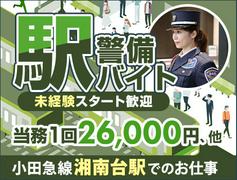 駅警備バイト
未経験スタート歓迎
当務1回26,000円、他
小田急線湘南台駅でのお仕事